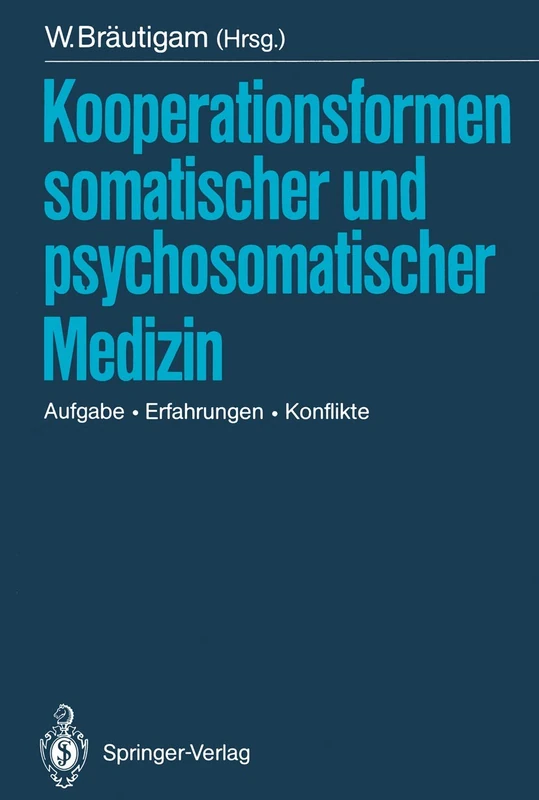 W. Bräutigam (Hrsg.)

Kooperationsformen somatischer und psychosomatischer Medizin

Aufgabe • Erfahrungen • Konflikte

Springer-Verlag